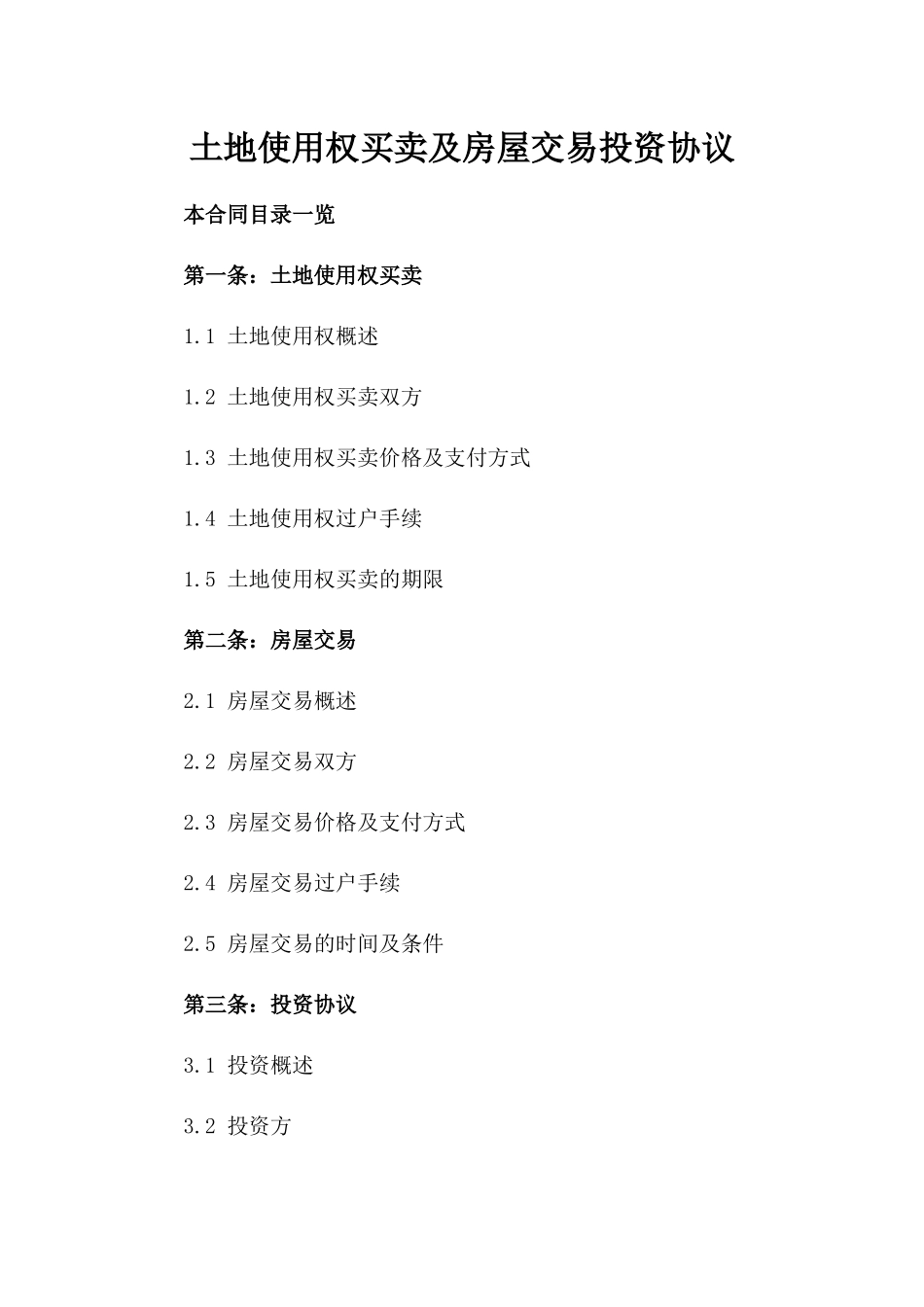 土地使用权买卖及房屋交易投资协议

本合同目录一览

第一条：土地使用权买卖

1.1 土地使用权概述

1.2 土地使用权买卖双方

1.3 土地使用权买卖价格及支付方式

1.4 土地使用权过户手续

1.5 土地使用权买卖的期限

第二条：房屋交易

2.1 房屋交易概述

2.2 房屋交易双方

2.3 房屋交易价格及支付方式

2.4 房屋交易过户手续

2.5 房屋交易的时间及条件

第三条：投资协议

3.1 投资概述

3.2 投资方